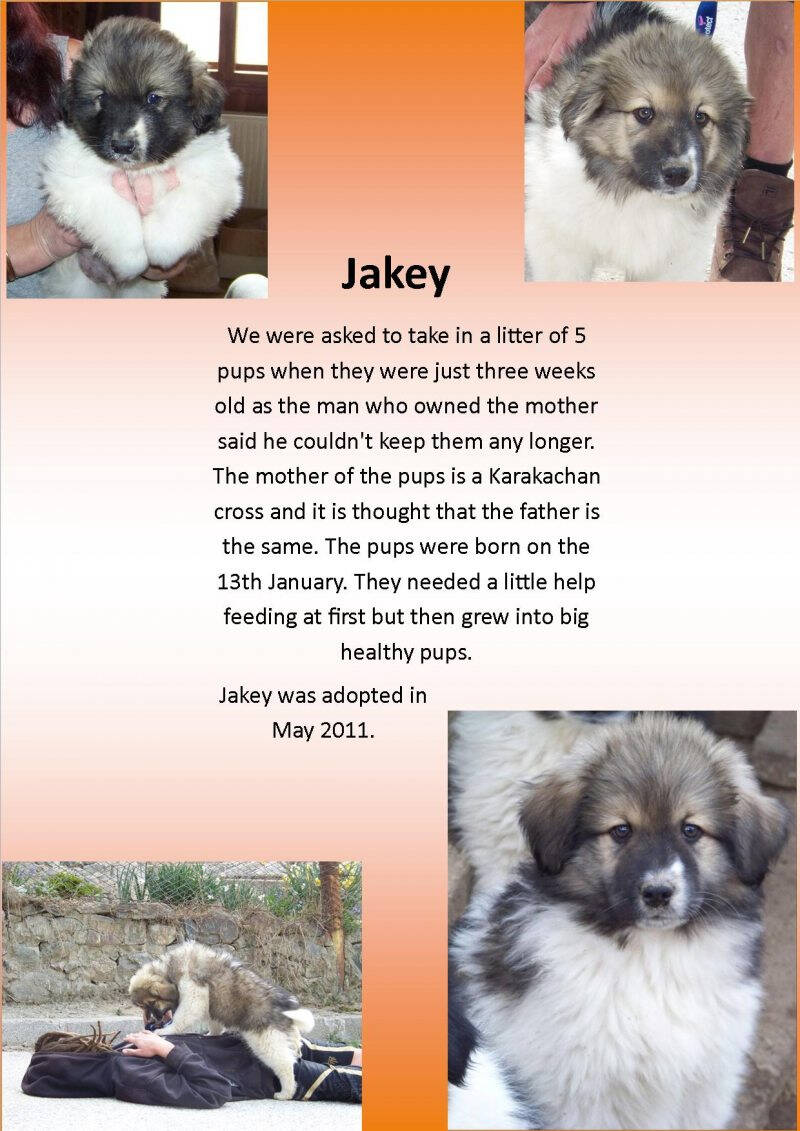 Jakey

We were asked to take in a litter of 5 pups when they were just three weeks old as the man who owned the mother said he couldn't keep them any longer. The mother of the pups is a Karakachan cross and it is thought that the father is the same. The pups were born on the 13th January. They needed a little help feeding at first but then grew into big healthy pups.

Jakey was adopted in May 2011.